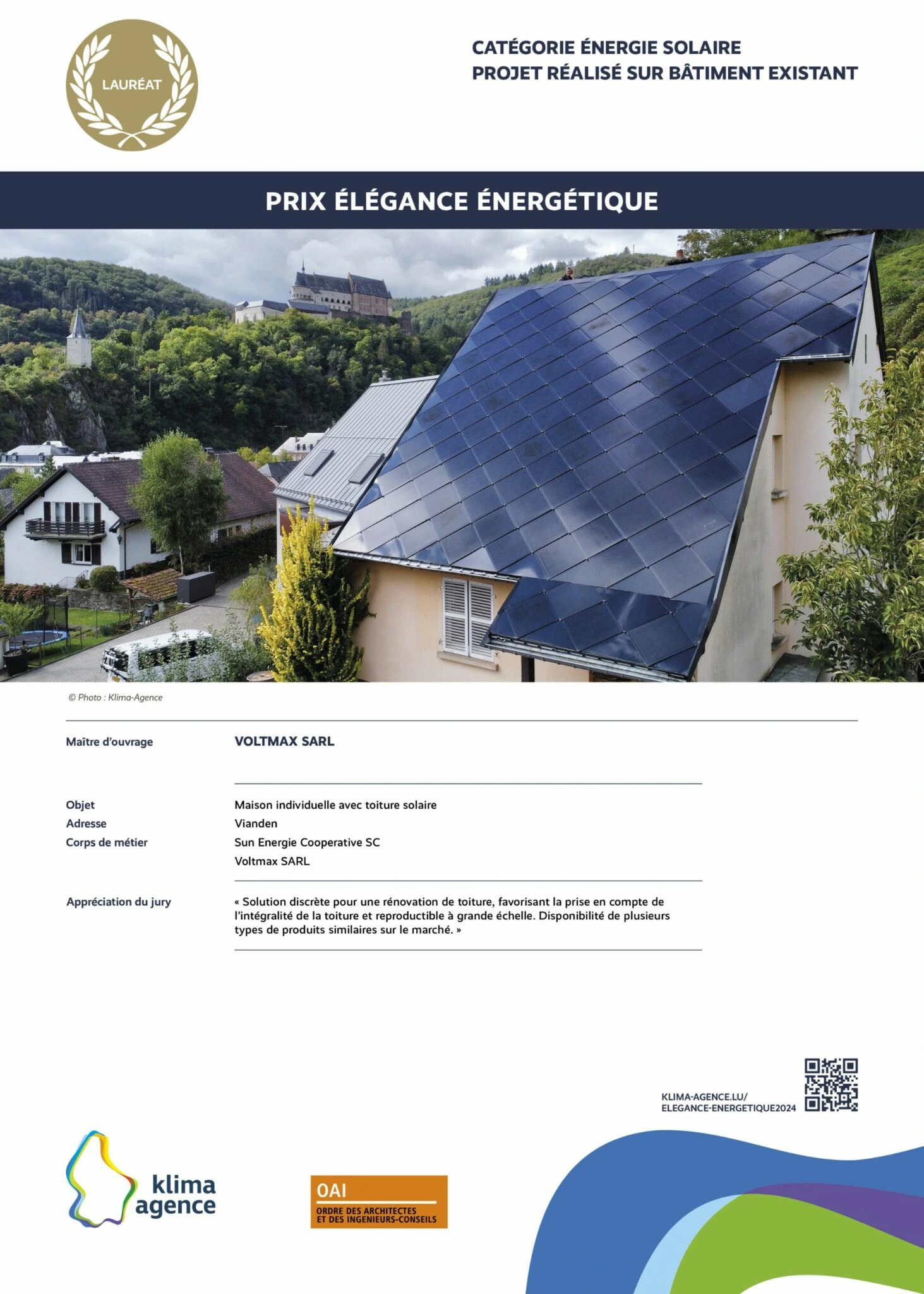 LAURÉAT

CATÉGORIE ÉNERGIE SOLAIRE
PROJET RÉALISÉ SUR BÂTIMENT EXISTANT

PRIX ÉLÉGANCE ÉNERGÉTIQUE

© Photo : Klima-Agence

Maître d'ouvrage VOLTMAX SARL

Objet Maison individuelle avec toiture solaire
Adresse Vianden
Corps de métier Sun Energie Cooperative SC
Voltmax SARL

Appréciation du jury « Solution discrète pour une rénovation de toiture, favorisant la prise en compte de l'intégralité de la toiture et reproductible à grande échelle. Disponibilité de plusieurs types de produits similaires sur le marché. »

KLIMA-AGENCE.LU/
ELEGANCE-ENERGETIQUE2024

klima agence

OAI
ORDRE DES ARCHITECTES
ET DES INGENIEURS-CONSEILS